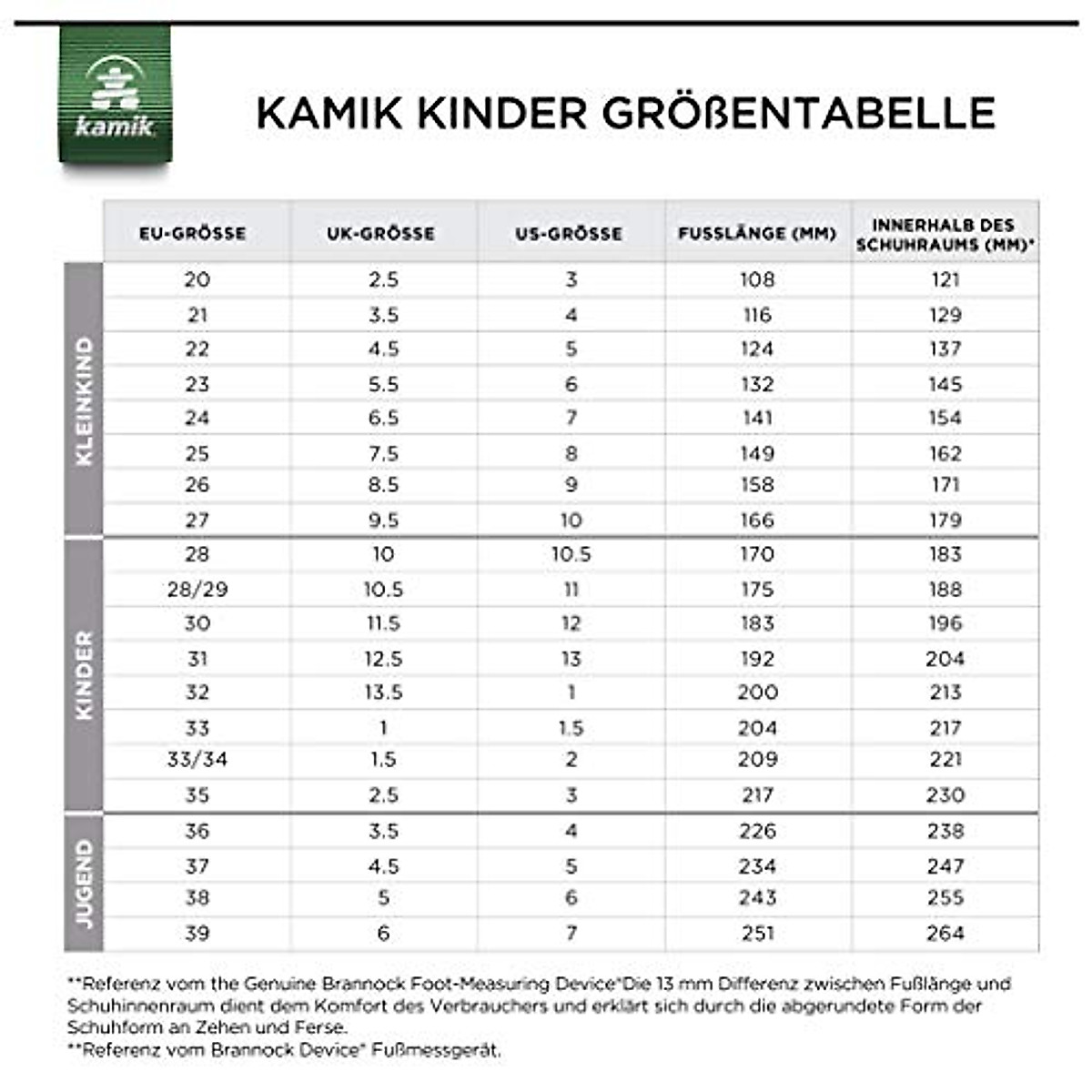 kamik

KAMIK KINDER GRÖßENTABELLE

| | EU-GRÖSSE | UK-GRÖSSE | US-GRÖSSE | FUSSLÄNGE (MM) | INNERHALB DES SCHUHRAUMS (MM)* |
|---|---|---|---|---|---|
| KLEINKIND | 20 | 2.5 | 3 | 108 | 121 |
| | 21 | 3.5 | 4 | 116 | 129 |
| | 22 | 4.5 | 5 | 124 | 137 |
| | 23 | 5.5 | 6 | 132 | 145 |
| | 24 | 6.5 | 7 | 141 | 154 |
| | 25 | 7.5 | 8 | 149 | 162 |
| | 26 | 8.5 | 9 | 158 | 171 |
| | 27 | 9.5 | 10 | 166 | 179 |
| KINDER | 28 | 10 | 10.5 | 170 | 183 |
| | 28/29 | 10.5 | 11 | 175 | 188 |
| | 30 | 11.5 | 12 | 183 | 196 |
| | 31 | 12.5 | 13 | 192 | 204 |
| | 32 | 13.5 | 1 | 200 | 213 |
| | 33 | 1 | 1.5 | 204 | 217 |
| | 33/34 | 1.5 | 2 | 209 | 221 |
| | 35 | 2.5 | 3 | 217 | 230 |
| JUGEND | 36 | 3.5 | 4 | 226 | 238 |
| | 37 | 4.5 | 5 | 234 | 247 |
| | 38 | 5 | 6 | 243 | 255 |
| | 39 | 6 | 7 | 251 | 264 |

**Referenz vom the Genuine Brannock Foot-Measuring Device*Die 13 mm Differenz zwischen Fußlänge und Schuhinnenraum dient dem Komfort des Verbrauchers und erklärt sich durch die abgerundete Form der Schuhform an Zehen und Ferse.
**Referenz vom Brannock Device* Fußmessgerät.